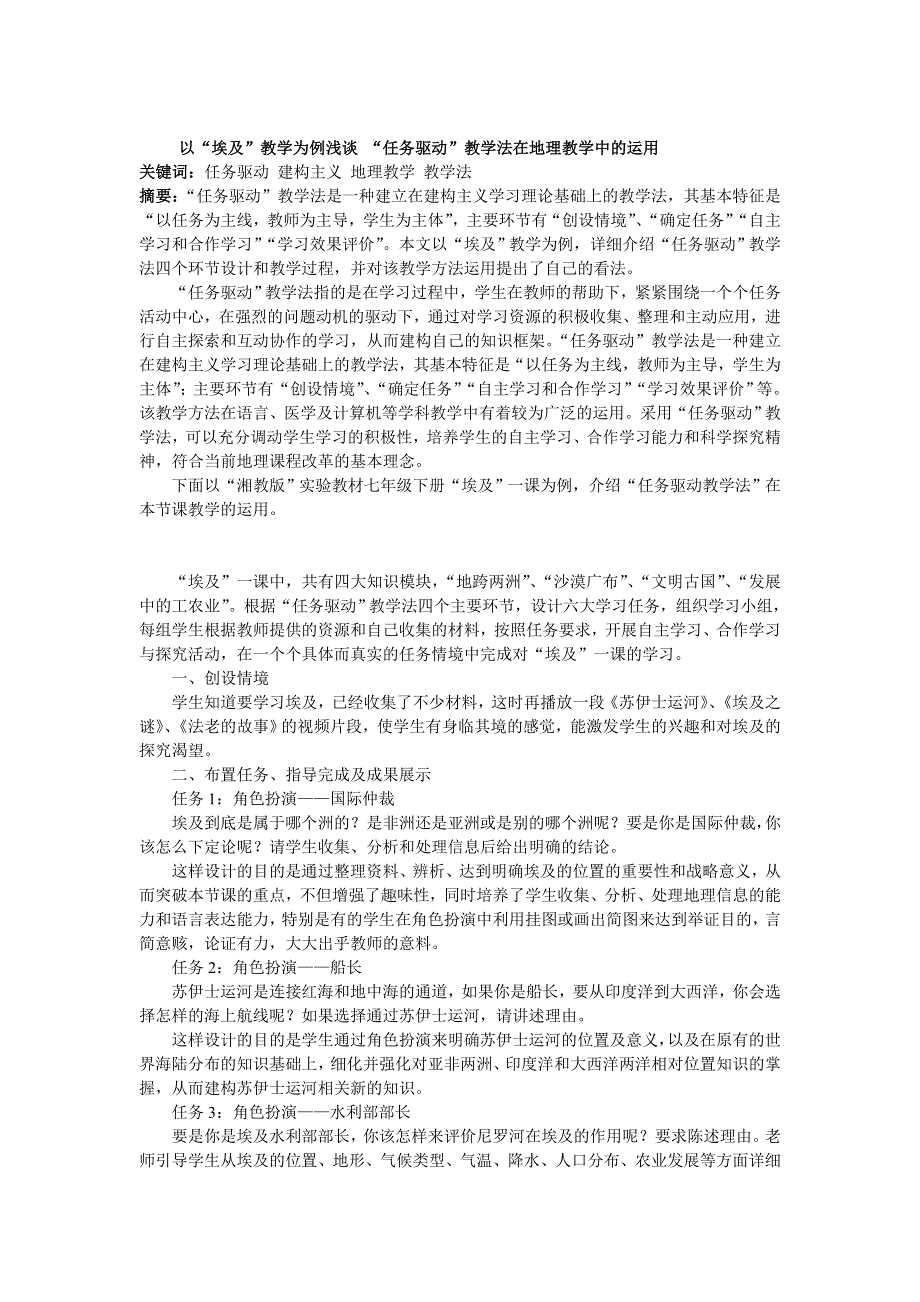 以“埃及”教学为例浅谈 “任务驱动”教学法在地理教学中的运用

关键词：任务驱动 建构主义 地理教学 教学法

摘要：“任务驱动”教学法是一种建立在建构主义学习理论基础上的教学法，其基本特征是“以任务为主线，教师为主导，学生为主体”，主要环节有“创设情境”、“确定任务”“自主学习和合作学习”“学习效果评价”。本文以“埃及”教学为例，详细介绍“任务驱动”教学法四个环节设计和教学过程，并对该教学方法运用提出了自己的看法。

“任务驱动”教学法指的是在学习过程中，学生在教师的帮助下，紧紧围绕一个个任务活动中心，在强烈的问题动机的驱动下，通过对学习资源的积极收集、整理和主动应用，进行自主探索和互动协作的学习，从而建构自己的知识框架。“任务驱动”教学法是一种建立在建构主义学习理论基础上的教学法，其基本特征是“以任务为主线，教师为主导，学生为主体”；主要环节有“创设情境”、“确定任务”“自主学习和合作学习”“学习效果评价”等。该教学方法在语言、医学及计算机等学科教学中有着较为广泛的运用。采用“任务驱动”教学法，可以充分调动学生学习的积极性，培养学生的自主学习、合作学习能力和科学探究精神，符合当前地理课程改革的基本理念。

下面以“湘教版”实验教材七年级下册“埃及”一课为例，介绍“任务驱动教学法”在本节课教学的运用。

“埃及”一课中，共有四大知识模块，“地跨两洲”、“沙漠广布”、“文明古国”、“发展中的工农业”。根据“任务驱动”教学法四个主要环节，设计六大学习任务，组织学习小组，每组学生根据教师提供的资源和自己收集的材料，按照任务要求，开展自主学习、合作学习与探究活动，在一个个具体而真实的任务情境中完成对“埃及”一课的学习。

一、创设情境

学生知道要学习埃及，已经收集了不少材料，这时再播放一段《苏伊士运河》、《埃及之谜》、《法老的故事》的视频片段，使学生有身临其境的感觉，能激发学生的兴趣和对埃及的探究渴望。

二、布置任务、指导完成及成果展示

任务 1：角色扮演——国际仲裁

埃及到底是属于哪个洲的？是非洲还是亚洲或是别的哪个洲呢？要是你是国际仲裁，你该怎么下定论呢？请学生收集、分析和处理信息后给出明确的结论。

这样设计的目的是通过整理资料、辨析、达到明确埃及的位置的重要性和战略意义，从而突破本节课的重点，不但增强了趣味性，同时培养了学生收集、分析、处理地理信息的能力和语言表达能力，特别是有的学生在角色扮演中利用挂图或画出简图来达到举证目的，言简意赅，论证有力，大大出乎教师的意料。

任务 2：角色扮演——船长

苏伊士运河是连接红海和地中海的通道，如果你是船长，要从印度洋到大西洋，你会选择怎样的海上航线呢？如果选择通过苏伊士运河，请讲述理由。

这样设计的目的是学生通过角色扮演来明确苏伊士运河的位置及意义，以及在原有的世界海陆分布的知识基础上，细化并强化对亚非两洲、印度洋和大西洋两洋相对位置知识的掌握，从而建构苏伊士运河相关新的知识。

任务 3：角色扮演——水利部部长

要是你是埃及水利部部长，你该怎样来评价尼罗河在埃及的作用呢？要求陈述理由。老师引导学生从埃及的位置、地形、气候类型、气温、降水、人口分布、农业发展等方面详细